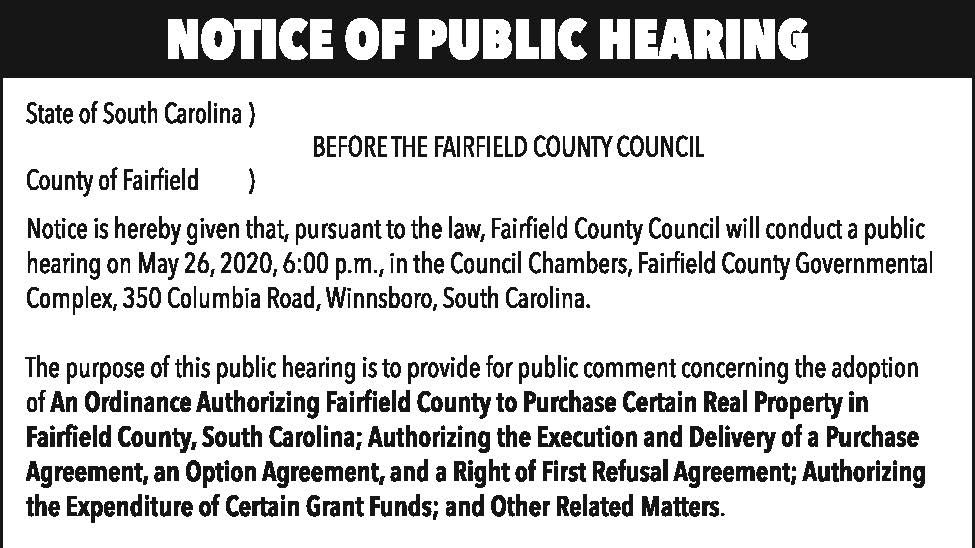 NOTICE OF PUBLIC HEARING

State of South Carolina )
BEFORE THE FAIRFIELD COUNTY COUNCIL
County of Fairfield )

Notice is hereby given that, pursuant to the law, Fairfield County Council will conduct a public hearing on May 26, 2020, 6:00 p.m., in the Council Chambers, Fairfield County Governmental Complex, 350 Columbia Road, Winnsboro, South Carolina.

The purpose of this public hearing is to provide for public comment concerning the adoption of An Ordinance Authorizing Fairfield County to Purchase Certain Real Property in Fairfield County, South Carolina; Authorizing the Execution and Delivery of a Purchase Agreement, an Option Agreement, and a Right of First Refusal Agreement; Authorizing the Expenditure of Certain Grant Funds; and Other Related Matters.